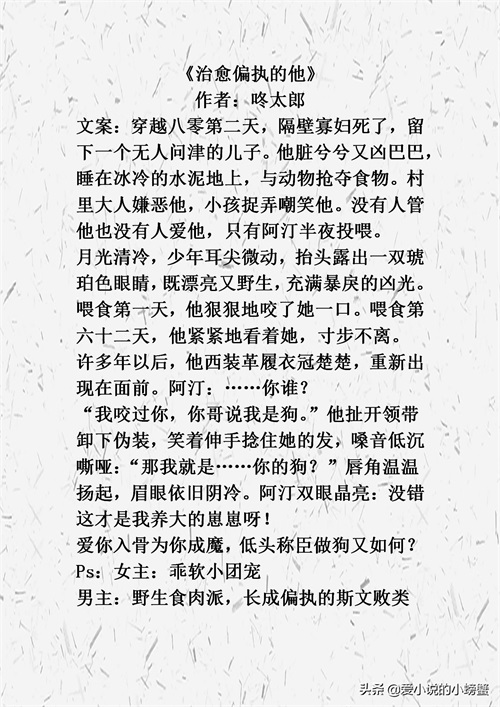 《治愈偏执的他》
作者：咚太郎

文案：穿越八零第二天，隔壁寡妇死了，留下一个无人问津的儿子。他脏兮兮又凶巴巴，睡在冰冷的水泥地上，与动物抢夺食物。村里大人嫌恶他，小孩捉弄嘲笑他。没有人管他也没有人爱他，只有阿汀半夜投喂。

月光清冷，少年耳尖微动，抬头露出一双琥珀色眼睛，既漂亮又野生，充满暴戾的凶光。喂食第一天，他狠狠地咬了她一口。喂食第六十二天，他紧紧地看着她，寸步不离。

许多年以后，他西装革履衣冠楚楚，重新出现在面前。阿汀：……你谁？

“我咬过你，你哥说我是狗。”他扯开领带卸下伪装，笑着伸手捻住她的发，嗓音低沉嘶哑：“那我就是……你的狗？”唇角温温扬起，眉眼依旧阴冷。阿汀双眼晶亮：没错这才是我养大的崽崽呀！

爱你入骨为你成魔，低头称臣做狗又如何？

Ps：女主：乖软小团宠

男主：野生食肉派，长成偏执的斯文败类

头条 @爱小说的小螃蟹